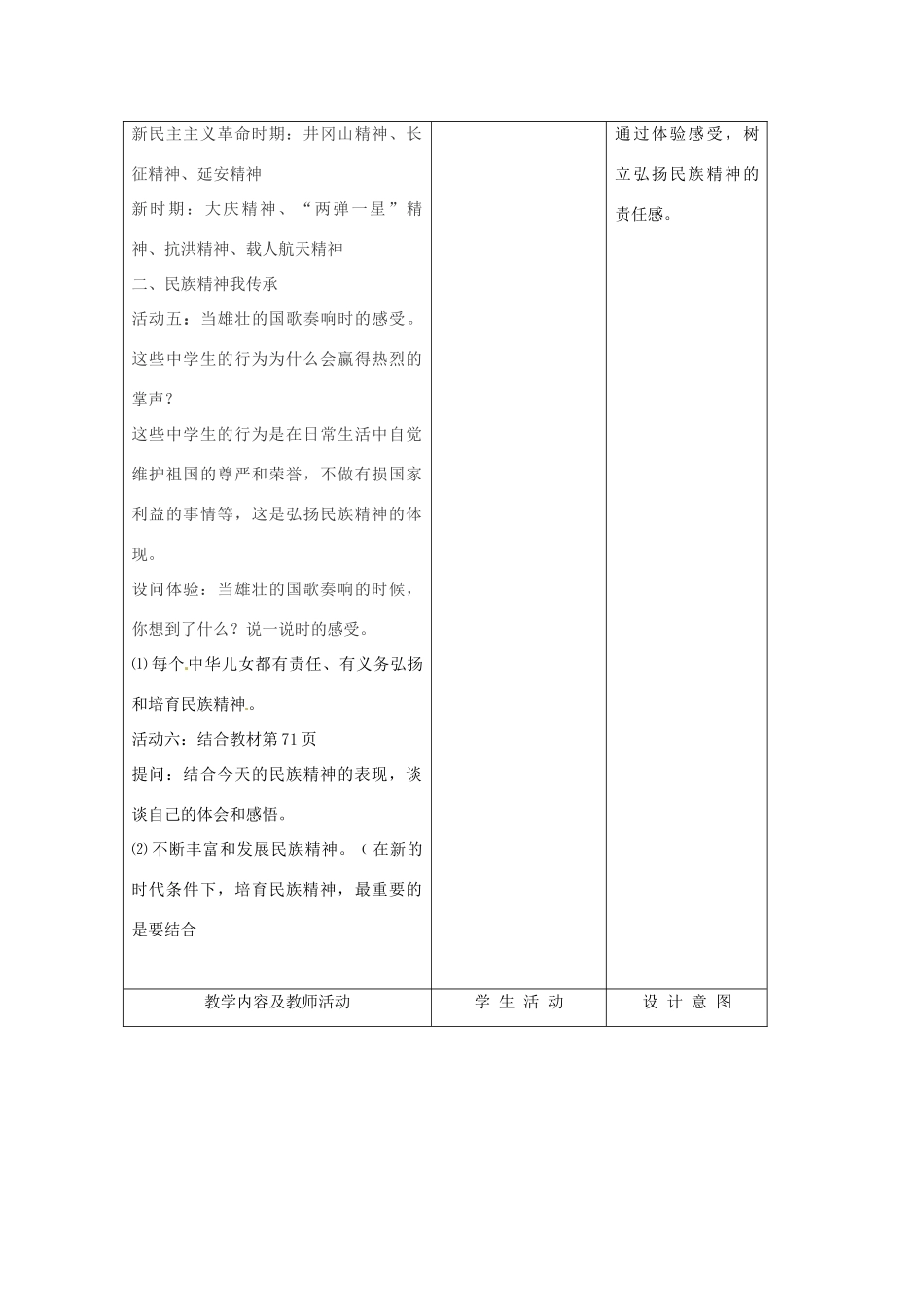 | | | |
|---|---|---|
| 新民主主义革命时期：井冈山精神、长征精神、延安精神<br>新时期：大庆精神、“两弹一星”精神、抗洪精神、载人航天精神<br>二、民族精神我传承<br>活动五：当雄壮的国歌奏响时的感受。<br>这些中学生的行为为什么会赢得热烈的掌声？<br>这些中学生的行为是在日常生活中自觉维护祖国的尊严和荣誉，不做有损国家利益的事情等，这是弘扬民族精神的体现。<br>设问体验：当雄壮的国歌奏响的时候，你想到了什么？说一说时的感受。<br>⑴每个中华儿女都有责任、有义务弘扬和培育民族精神。<br>活动六：结合教材第71页<br>提问：结合今天的民族精神的表现，谈谈自己的体会和感悟。<br>⑵不断丰富和发展民族精神。（在新的时代条件下，培育民族精神，最重要的是要结合 | | 通过体验感受，树立弘扬民族精神的责任感。 |
| 教学内容及教师活动 | 学 生 活 动 | 设 计 意 图 |